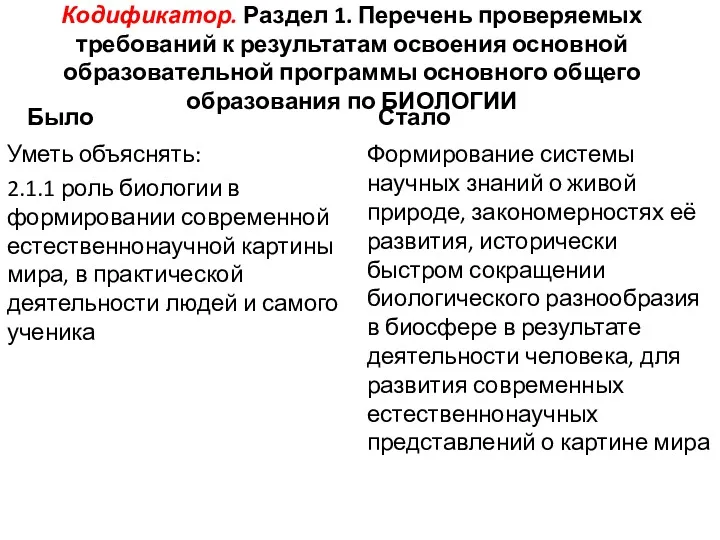 Кодификатор. Раздел 1. Перечень проверяемых требований к результатам освоения основной образовательной программы основного общего образования по БИОЛОГИИ

Было

Уметь объяснять:

2.1.1 роль биологии в формировании современной естественнонаучной картины мира, в практической деятельности людей и самого ученика

Стало

Формирование системы научных знаний о живой природе, закономерностях её развития, исторически быстром сокращении биологического разнообразия в биосфере в результате деятельности человека, для развития современных естественнонаучных представлений о картине мира